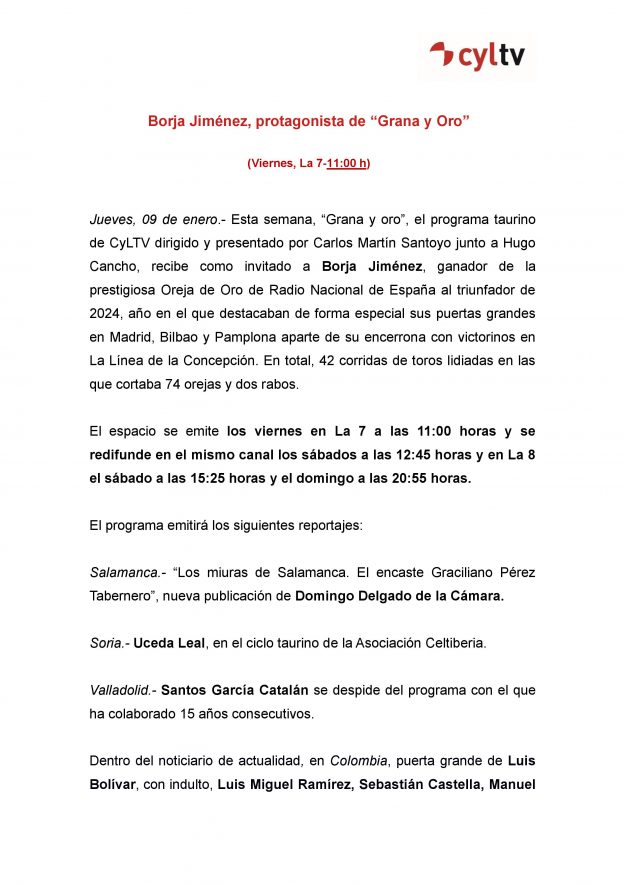 cyltv

Borja Jiménez, protagonista de “Grana y Oro”

(Viernes, La 7-11:00 h)

Jueves, 09 de enero.- Esta semana, “Grana y oro”, el programa taurino de CyLTV dirigido y presentado por Carlos Martín Santoyo junto a Hugo Cancho, recibe como invitado a Borja Jiménez, ganador de la prestigiosa Oreja de Oro de Radio Nacional de España al triunfador de 2024, año en el que destacaban de forma especial sus puertas grandes en Madrid, Bilbao y Pamplona aparte de su encerrona con victorinos en La Línea de la Concepción. En total, 42 corridas de toros lidiadas en las que cortaba 74 orejas y dos rabos.

El espacio se emite los viernes en La 7 a las 11:00 horas y se redifunde en el mismo canal los sábados a las 12:45 horas y en La 8 el sábado a las 15:25 horas y el domingo a las 20:55 horas.

El programa emitirá los siguientes reportajes:

Salamanca.- “Los miuras de Salamanca. El encaste Graciliano Pérez Tabernero”, nueva publicación de Domingo Delgado de la Cámara.

Soria.- Uceda Leal, en el ciclo taurino de la Asociación Celtiberia.

Valladolid.- Santos García Catalán se despide del programa con el que ha colaborado 15 años consecutivos.

Dentro del noticiario de actualidad, en Colombia, puerta grande de Luis Bolívar, con indulto, Luis Miguel Ramírez, Sebastián Castella, Manuel